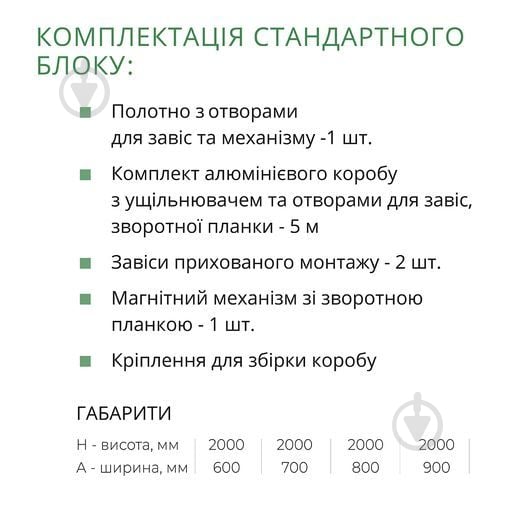 КОМПЛЕКТАЦІЯ СТАНДАРТНОГО БЛОКУ:

Полотно з отворами для завіс та механізму -1 шт.

Комплект алюмінієвого коробу з ущільнювачем та отворами для завіс, зворотної планки - 5 м

Завіси прихованого монтажу - 2 шт.

Магнітний механізм зі зворотною планкою - 1 шт.

Кріплення для збірки коробу

ГАБАРИТИ

| H - висота, мм | 2000 | 2000 | 2000 | 2000 |
|---|---|---|---|---|
| A - ширина, мм | 600 | 700 | 800 | 900 |